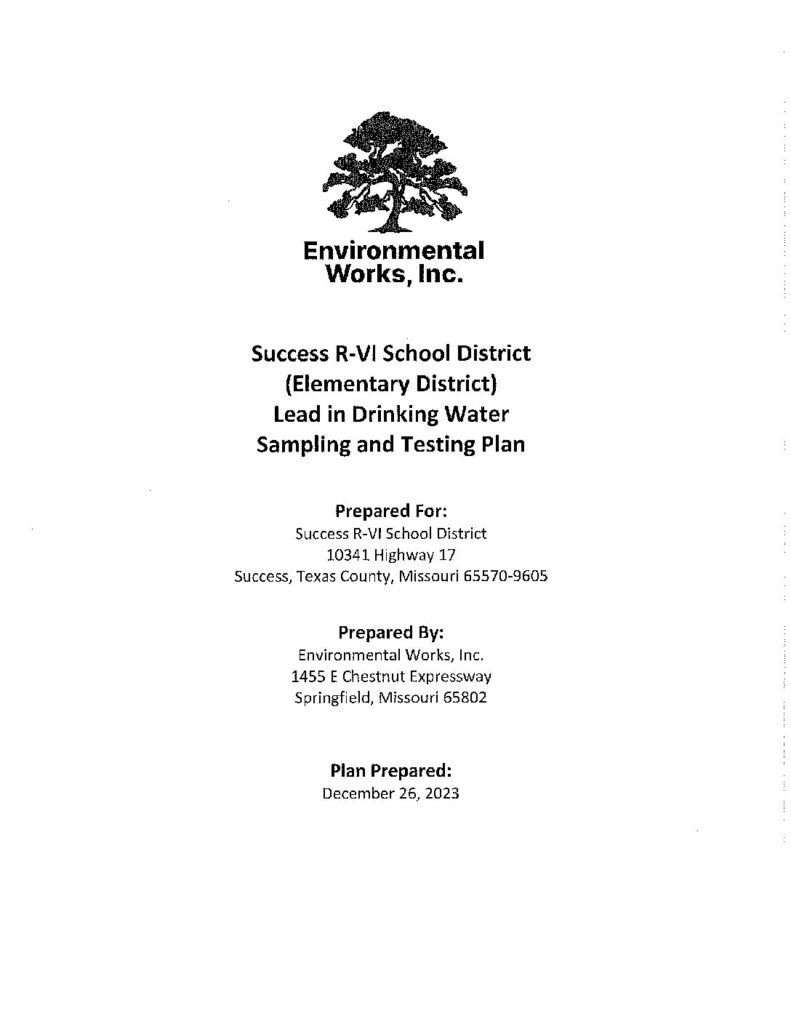 Environmental Works, Inc.

Success R-VI School District
(Elementary District)
Lead in Drinking Water
Sampling and Testing Plan

Prepared For:
Success R-VI School District
10341 Highway 17
Success, Texas County, Missouri 65570-9605

Prepared By:
Environmental Works, Inc.
1455 E Chestnut Expressway
Springfield, Missouri 65802

Plan Prepared:
December 26, 2023